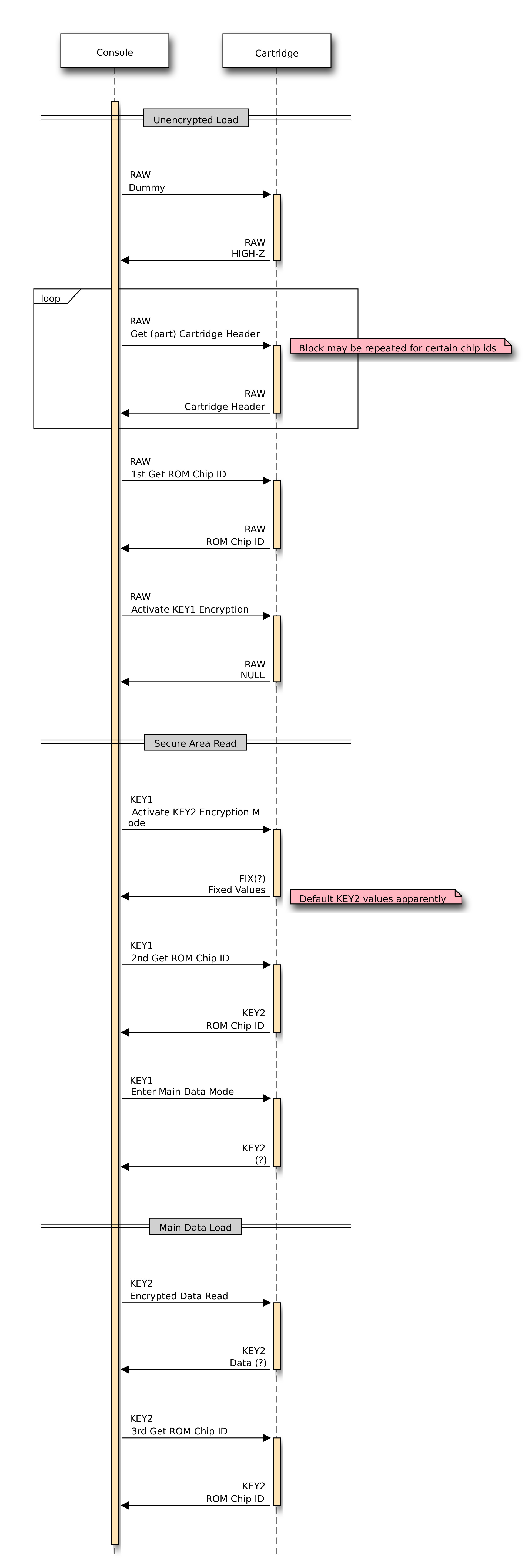 Console

Cartridge

Unencrypted Load

RAW
Dummy

RAW
HIGH-Z

loop

RAW
Get (part) Cartridge Header

Block may be repeated for certain chip ids

RAW
Cartridge Header

RAW
1st Get ROM Chip ID

RAW
ROM Chip ID

RAW
Activate KEY1 Encryption

RAW
NULL

Secure Area Read

KEY1
Activate KEY2 Encryption M
ode

FIX(?)
Fixed Values

Default KEY2 values apparently

KEY1
2nd Get ROM Chip ID

KEY2
ROM Chip ID

KEY1
Enter Main Data Mode

KEY2
(?)

Main Data Load

KEY2
Encrypted Data Read

KEY2
Data (?)

KEY2
3rd Get ROM Chip ID

KEY2
ROM Chip ID